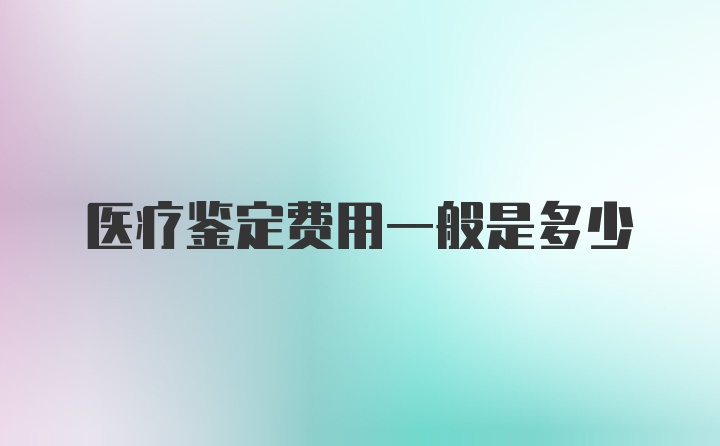 医疗鉴定费用一般是多少